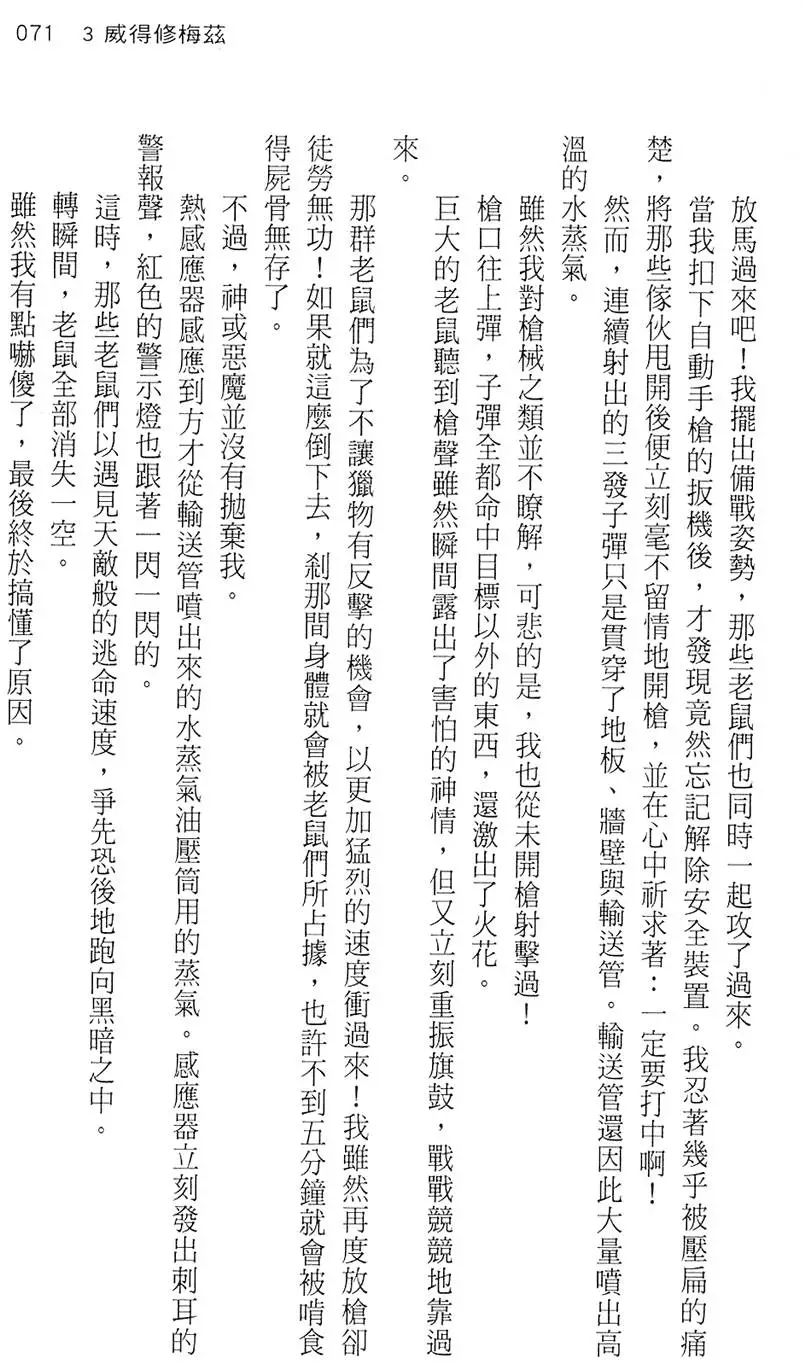 071　3 威得修梅茲

放馬過來吧！我擺出備戰姿勢，那些老鼠們也同時一起攻了過來。

當我扣下自動手槍的扳機後，才發現竟然忘記解除安全裝置。我忍著幾乎被壓扁的痛楚，將那些傢伙甩開後便立刻毫不留情地開槍，並在心中祈求著：一定要打中啊！

然而，連續射出的三發子彈只是貫穿了地板、牆壁與輸送管。輸送管還因此大量噴出高溫的水蒸氣。

雖然我對槍械之類並不瞭解，可悲的是，我也從未開槍射擊過！

槍口往上彈，子彈全都命中目標以外的東西，還激出了火花。

巨大的老鼠聽到槍聲雖然瞬間露出了害怕的神情，但又立刻重振旗鼓，戰戰競競地靠過來。

那群老鼠們為了不讓獵物有反擊的機會，以更加猛烈的速度衝過來！我雖然再度放槍卻徒勞無功！如果就這麼倒下去，剎那間身體就會被老鼠們所占據，也許不到五分鐘就會被啃食得屍骨無存了。

不過，神或惡魔並沒有拋棄我。

熱感應器感應到方才從輸送管噴出來的水蒸氣油壓筒用的蒸氣。感應器立刻發出刺耳的警報聲，紅色的警示燈也跟著一閃一閃的。

這時，那些老鼠們以遇見天敵般的逃命速度，爭先恐後地跑向黑暗之中。

轉瞬間，老鼠全部消失一空。

雖然我有點嚇傻了，最後終於搞懂了原因。